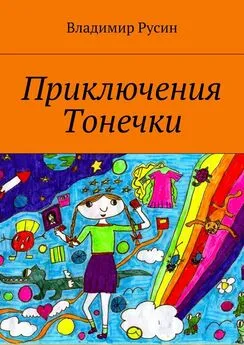 Владимир Русин

Приключения Тонечки